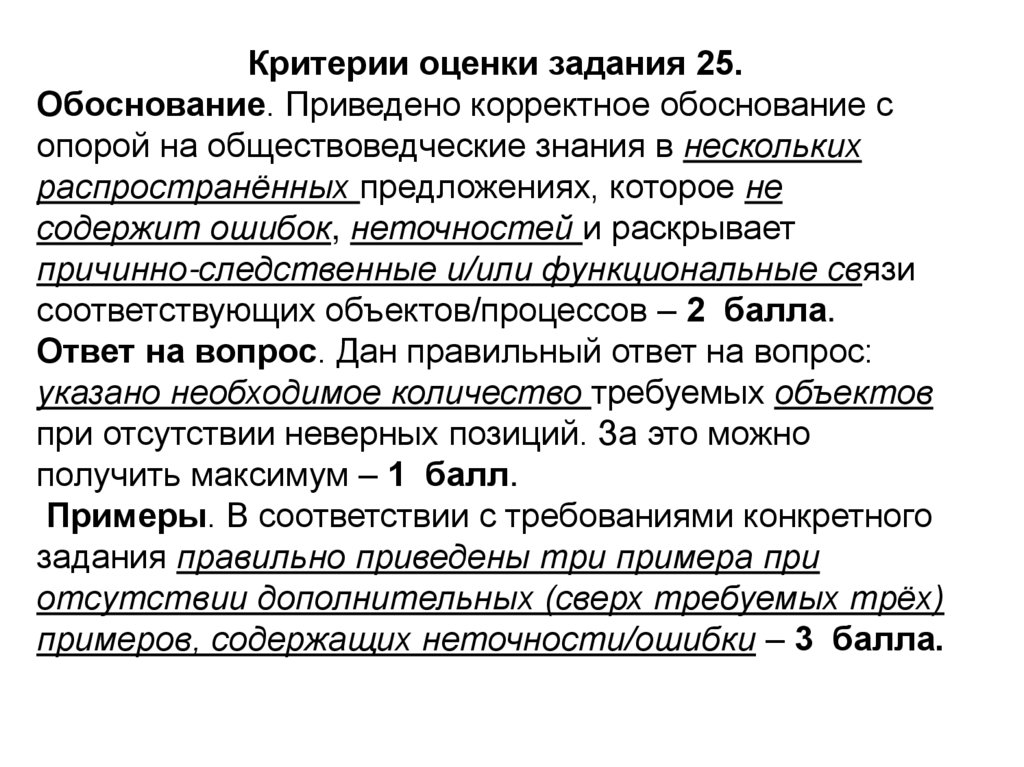 Критерии оценки задания 25.
Обоснование. Приведено корректное обоснование с опорой на обществоведческие знания в нескольких распространённых предложениях, которое не содержит ошибок, неточностей и раскрывает причинно-следственные и/или функциональные связи соответствующих объектов/процессов – 2 балла.
Ответ на вопрос. Дан правильный ответ на вопрос: указано необходимое количество требуемых объектов при отсутствии неверных позиций. За это можно получить максимум – 1 балл.
Примеры. В соответствии с требованиями конкретного задания правильно приведены три примера при отсутствии дополнительных (сверх требуемых трёх) примеров, содержащих неточности/ошибки – 3 балла.